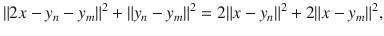 $\|2x - y_n - y_m\|^2 + \|y_n - y_m\|^2 = 2\|x - y_n\|^2 + 2\|x - y_m\|^2,$